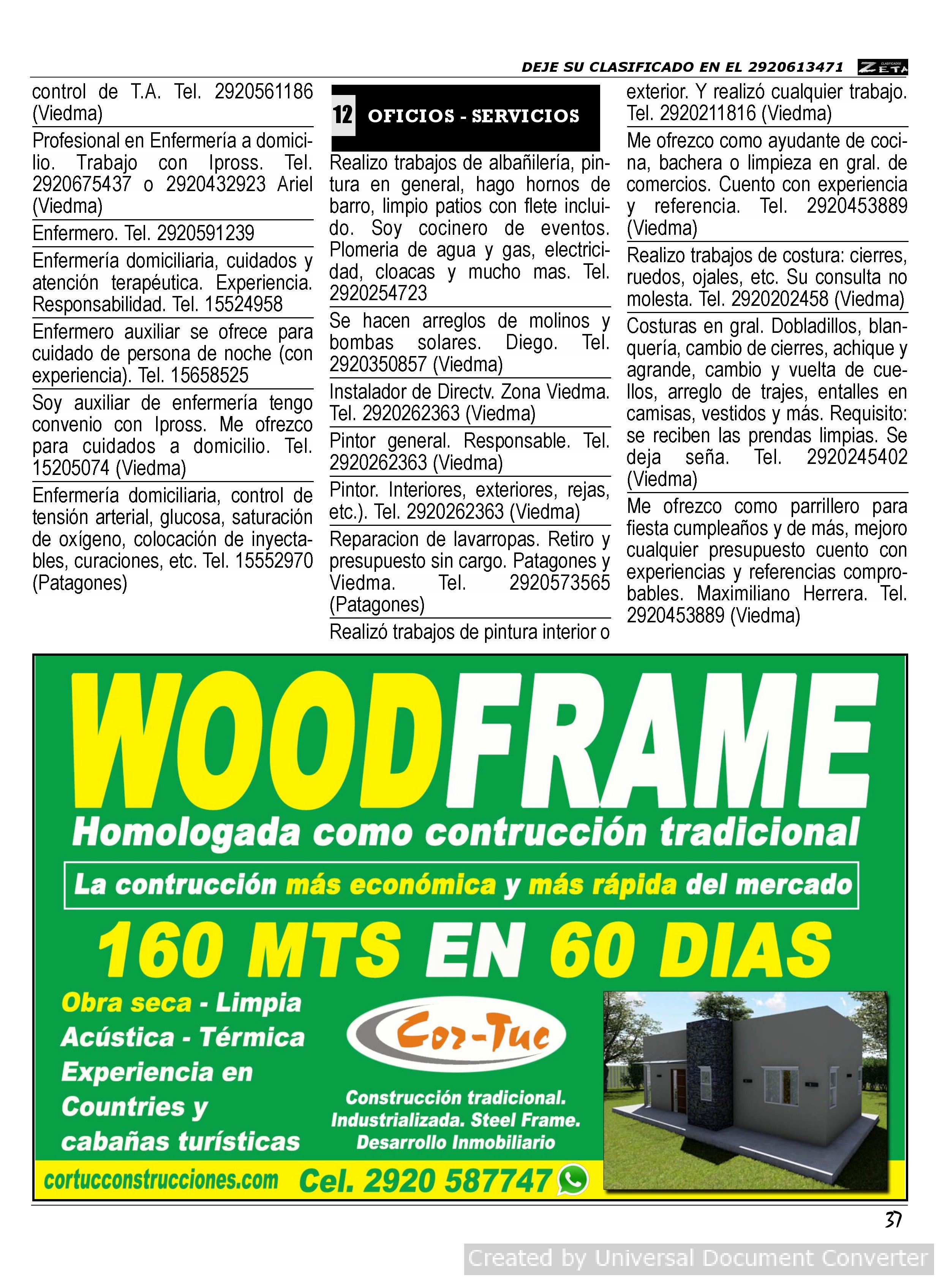 DEJE SU CLASIFICADO EN EL 2920613471 ZETA

control de T.A. Tel. 2920561186 (Viedma)

Profesional en Enfermería a domicilio. Trabajo con Ipross. Tel. 2920675437 o 2920432923 Ariel (Viedma)

Enfermero. Tel. 2920591239

Enfermería domiciliaria, cuidados y atención terapéutica. Experiencia. Responsabilidad. Tel. 15524958

Enfermero auxiliar se ofrece para cuidado de persona de noche (con experiencia). Tel. 15658525

Soy auxiliar de enfermería tengo convenio con Ipross. Me ofrezco para cuidados a domicilio. Tel. 15205074 (Viedma)

Enfermería domiciliaria, control de tensión arterial, glucosa, saturación de oxígeno, colocación de inyectables, curaciones, etc. Tel. 15552970 (Patagones)

12 OFICIOS - SERVICIOS

Realizo trabajos de albañilería, pintura en general, hago hornos de barro, limpio patios con flete incluido. Soy cocinero de eventos. Plomeria de agua y gas, electricidad, cloacas y mucho mas. Tel. 2920254723

Se hacen arreglos de molinos y bombas solares. Diego. Tel. 2920350857 (Viedma)

Instalador de Directv. Zona Viedma. Tel. 2920262363 (Viedma)

Pintor general. Responsable. Tel. 2920262363 (Viedma)

Pintor. Interiores, exteriores, rejas, etc.). Tel. 2920262363 (Viedma)

Reparacion de lavarropas. Retiro y presupuesto sin cargo. Patagones y Viedma. Tel. 2920573565 (Patagones)

Realizó trabajos de pintura interior o exterior. Y realizó cualquier trabajo. Tel. 2920211816 (Viedma)

Me ofrezco como ayudante de cocina, bachera o limpieza en gral. de comercios. Cuento con experiencia y referencia. Tel. 2920453889 (Viedma)

Realizo trabajos de costura: cierres, ruedos, ojales, etc. Su consulta no molesta. Tel. 2920202458 (Viedma)

Costuras en gral. Dobladillos, blanquería, cambio de cierres, achique y agrande, cambio y vuelta de cuellos, arreglo de trajes, entalles en camisas, vestidos y más. Requisito: se reciben las prendas limpias. Se deja seña. Tel. 2920245402 (Viedma)

Me ofrezco como parrillero para fiesta cumpleaños y de más, mejoro cualquier presupuesto cuento con experiencias y referencias comprobables. Maximiliano Herrera. Tel. 2920453889 (Viedma)

WOODFRAME
Homologada como contrucción tradicional
La contrucción más económica y más rápida del mercado
160 MTS EN 60 DIAS
Obra seca - Limpia
Acústica - Térmica
Experiencia en Countries y cabañas turísticas
Cor-Tuc
Construcción tradicional. Industrializada. Steel Frame. Desarrollo Inmobiliario
cortucconstrucciones.com Cel. 2920 587747

37

Created by Universal Document Converter